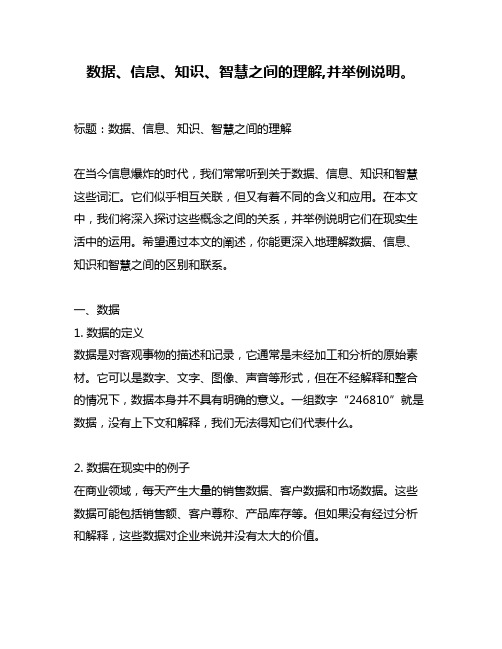 数据、信息、知识、智慧之间的理解,并举例说明。

标题：数据、信息、知识、智慧之间的理解

在当今信息爆炸的时代，我们常常听到关于数据、信息、知识和智慧这些词汇。它们似乎相互关联，但又有着不同的含义和应用。在本文中，我们将深入探讨这些概念之间的关系，并举例说明它们在现实生活中的运用。希望通过本文的阐述，你能更深入地理解数据、信息、知识和智慧之间的区别和联系。

一、数据
1. 数据的定义
数据是对客观事物的描述和记录，它通常是未经加工和分析的原始素材。它可以是数字、文字、图像、声音等形式，但在不经解释和整合的情况下，数据本身并不具有明确的意义。一组数字“246810”就是数据，没有上下文和解释，我们无法得知它们代表什么。

2. 数据在现实中的例子
在商业领域，每天产生大量的销售数据、客户数据和市场数据。这些数据可能包括销售额、客户尊称、产品库存等。但如果没有经过分析和解释，这些数据对企业来说并没有太大的价值。